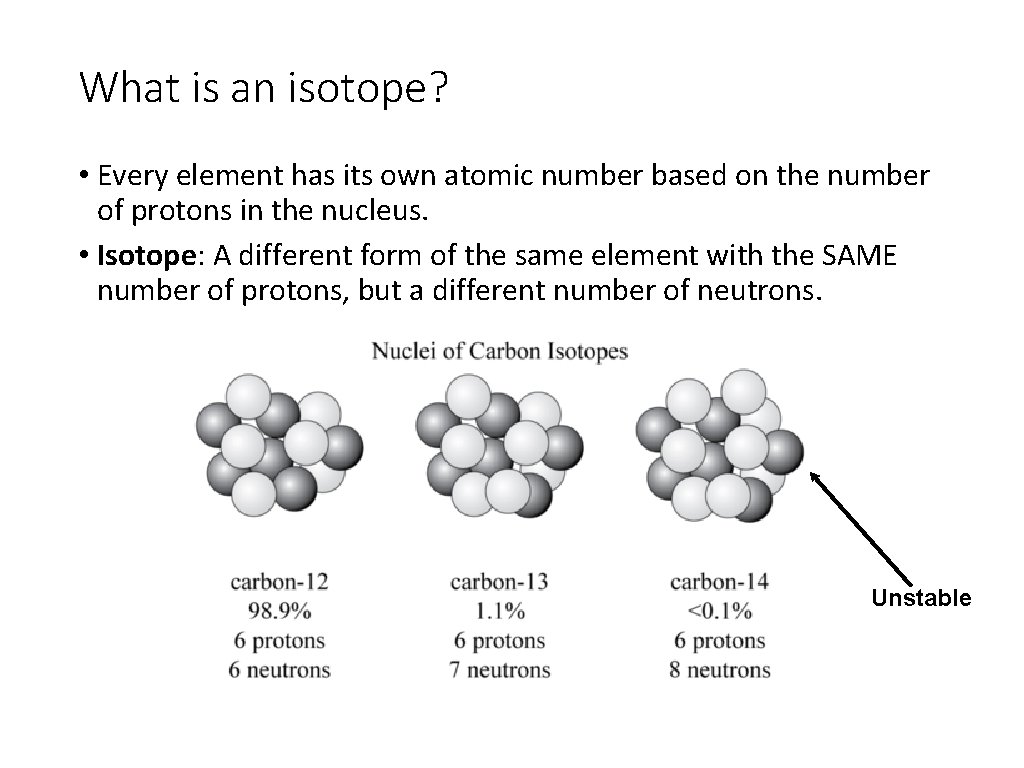 What is an isotope?

• Every element has its own atomic number based on the number of protons in the nucleus.
• Isotope: A different form of the same element with the SAME number of protons, but a different number of neutrons.

Nuclei of Carbon Isotopes

carbon-12
98.9%
6 protons
6 neutrons

carbon-13
1.1%
6 protons
7 neutrons

carbon-14
<0.1%
6 protons
8 neutrons

Unstable